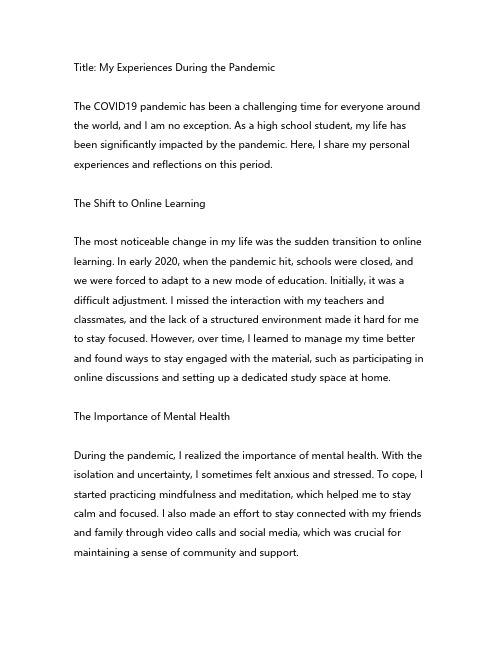 Title: My Experiences During the Pandemic

The COVID19 pandemic has been a challenging time for everyone around the world, and I am no exception. As a high school student, my life has been significantly impacted by the pandemic. Here, I share my personal experiences and reflections on this period.

The Shift to Online Learning

The most noticeable change in my life was the sudden transition to online learning. In early 2020, when the pandemic hit, schools were closed, and we were forced to adapt to a new mode of education. Initially, it was a difficult adjustment. I missed the interaction with my teachers and classmates, and the lack of a structured environment made it hard for me to stay focused. However, over time, I learned to manage my time better and found ways to stay engaged with the material, such as participating in online discussions and setting up a dedicated study space at home.

The Importance of Mental Health

During the pandemic, I realized the importance of mental health. With the isolation and uncertainty, I sometimes felt anxious and stressed. To cope, I started practicing mindfulness and meditation, which helped me to stay calm and focused. I also made an effort to stay connected with my friends and family through video calls and social media, which was crucial for maintaining a sense of community and support.